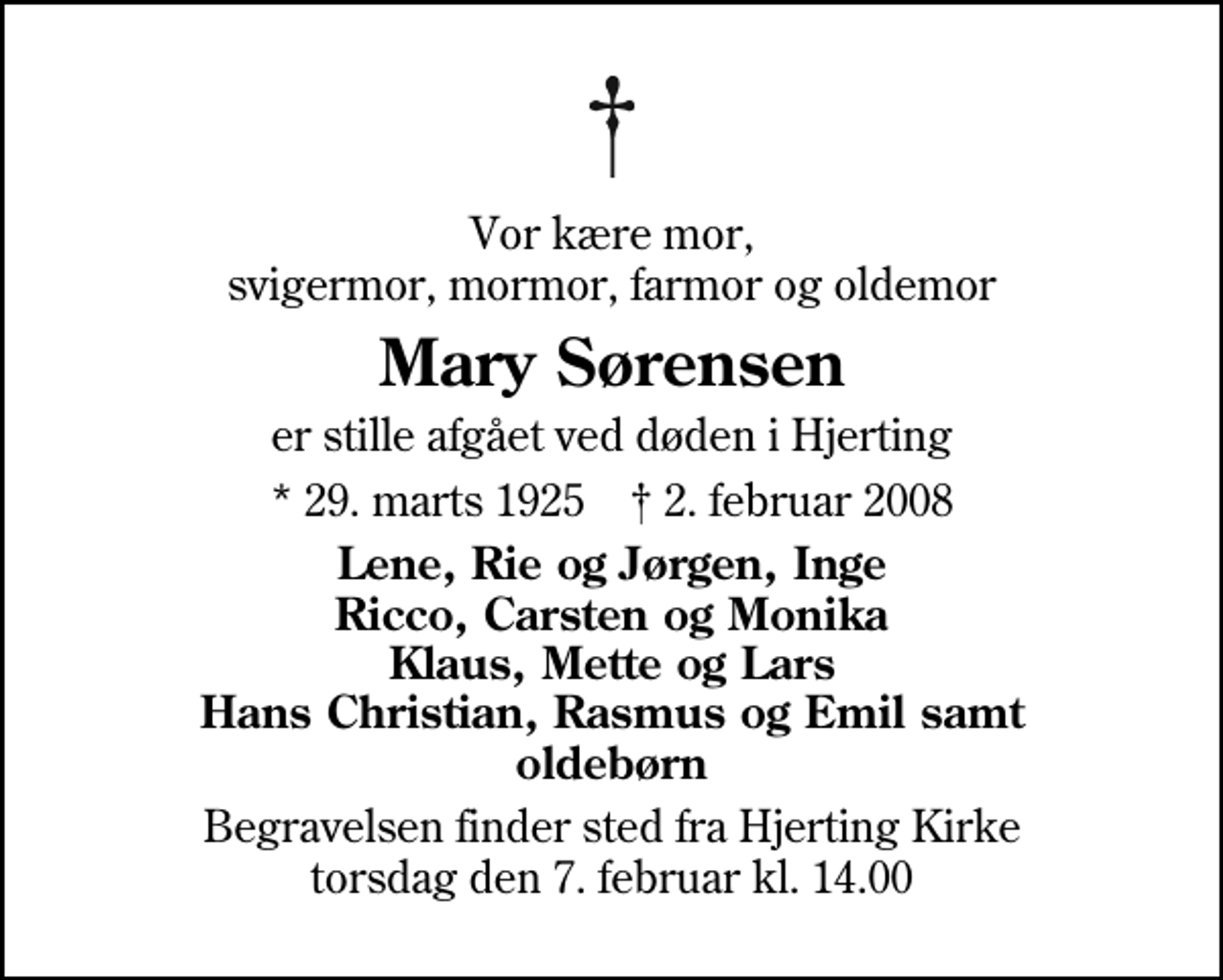 Vor kære mor,
svigermor, mormor, farmor og oldemor

Mary Sørensen

er stille afgået ved døden i Hjerting

* 29. marts 1925 † 2. februar 2008

Lene, Rie og Jørgen, Inge
Ricco, Carsten og Monika
Klaus, Mette og Lars
Hans Christian, Rasmus og Emil samt oldebørn

Begravelsen finder sted fra Hjerting Kirke
torsdag den 7. februar kl. 14.00